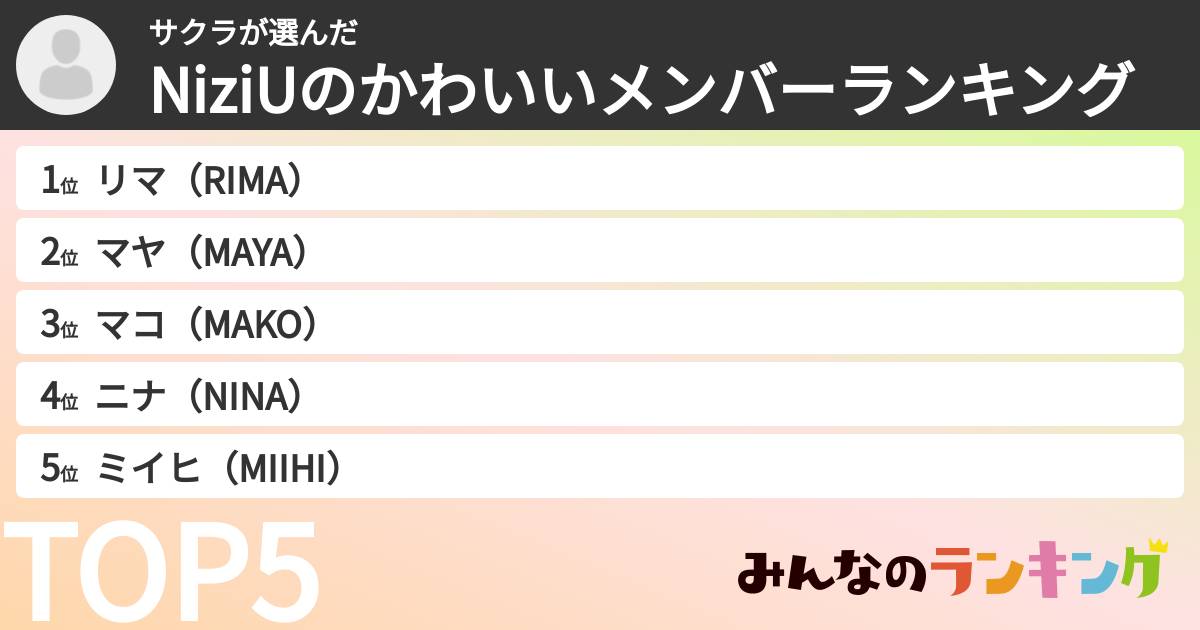 サクラが選んだ
NiziUのかわいいメンバーランキング

1位 リマ（RIMA）
2位 マヤ（MAYA）
3位 マコ（MAKO）
4位 ニナ（NINA）
5位 ミイヒ（MIIHI）

TOP5

みんなのランキング